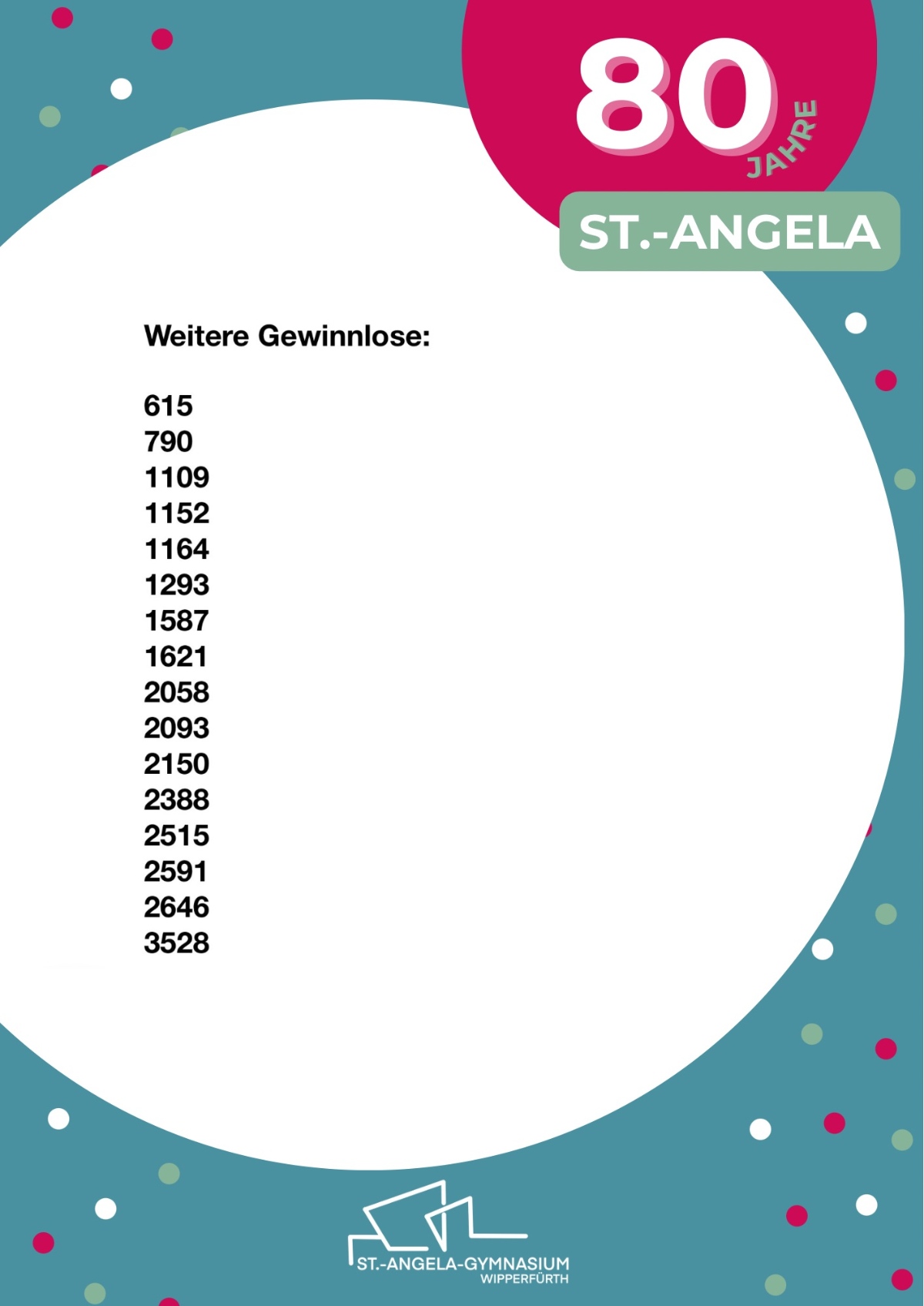 80
JAHRE
ST.-ANGELA

Weitere Gewinnlose:

615
790
1109
1152
1164
1293
1587
1621
2058
2093
2150
2388
2515
2591
2646
3528

ST.-ANGELA-GYMNASIUM
WIPPERFÜRTH